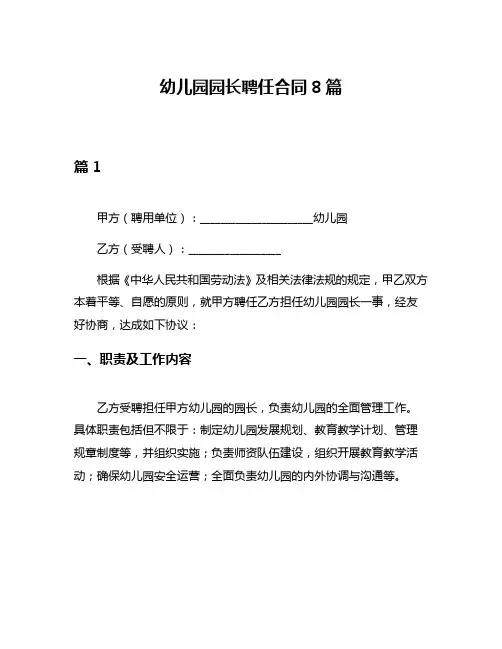 幼儿园园长聘任合同 8 篇

篇 1

甲方（聘用单位）：____________________幼儿园

乙方（受聘人）：________________

根据《中华人民共和国劳动法》及相关法律法规的规定，甲乙双方本着平等、自愿的原则，就甲方聘任乙方担任幼儿园园长一事，经友好协商，达成如下协议：

一、职责及工作内容

乙方受聘担任甲方幼儿园的园长，负责幼儿园的全面管理工作。具体职责包括但不限于：制定幼儿园发展规划、教育教学计划、管理规章制度等，并组织实施；负责师资队伍建设，组织开展教育教学活动；确保幼儿园安全运营；全面负责幼儿园的内外协调与沟通等。